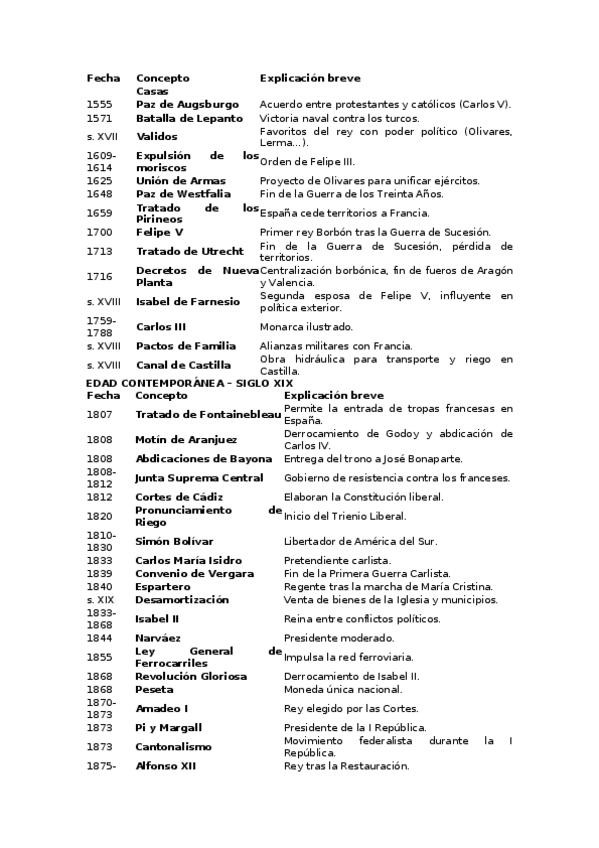 | Fecha | Concepto | Explicación breve |
|---|---|---|
| | Casas | |
| 1555 | Paz de Augsburgo | Acuerdo entre protestantes y católicos (Carlos V). |
| 1571 | Batalla de Lepanto | Victoria naval contra los turcos. |
| s. XVII | Validos | Favoritos del rey con poder político (Olivares, Lerma...). |
| 1609-1614 | Expulsión de los moriscos | Orden de Felipe III. |
| 1625 | Unión de Armas | Proyecto de Olivares para unificar ejércitos. |
| 1648 | Paz de Westfalia | Fin de la Guerra de los Treinta Años. |
| 1659 | Tratado de los Pirineos | España cede territorios a Francia. |
| 1700 | Felipe V | Primer rey Borbón tras la Guerra de Sucesión. |
| 1713 | Tratado de Utrecht | Fin de la Guerra de Sucesión, pérdida de territorios. |
| 1716 | Decretos de Nueva Planta | Centralización borbónica, fin de fueros de Aragón y Valencia. |
| s. XVIII | Isabel de Farnesio | Segunda esposa de Felipe V, influyente en política exterior. |
| 1759-1788 | Carlos III | Monarca ilustrado. |
| s. XVIII | Pactos de Familia | Alianzas militares con Francia. |
| s. XVIII | Canal de Castilla | Obra hidráulica para transporte y riego en Castilla. |

EDAD CONTEMPORÁNEA – SIGLO XIX

| Fecha | Concepto | Explicación breve |
|---|---|---|
| 1807 | Tratado de Fontainebleau | Permite la entrada de tropas francesas en España. |
| 1808 | Motín de Aranjuez | Derrocamiento de Godoy y abdicación de Carlos IV. |
| 1808 | Abdicaciones de Bayona | Entrega del trono a José Bonaparte. |
| 1808-1812 | Junta Suprema Central | Gobierno de resistencia contra los franceses. |
| 1812 | Cortes de Cádiz | Elaboran la Constitución liberal. |
| 1820 | Pronunciamiento de Riego | Inicio del Trienio Liberal. |
| 1810-1830 | Simón Bolívar | Libertador de América del Sur. |
| 1833 | Carlos María Isidro | Pretendiente carlista. |
| 1839 | Convenio de Vergara | Fin de la Primera Guerra Carlista. |
| 1840 | Espartero | Regente tras la marcha de María Cristina. |
| s. XIX | Desamortización | Venta de bienes de la Iglesia y municipios. |
| 1833-1868 | Isabel II | Reina entre conflictos políticos. |
| 1844 | Narváez | Presidente moderado. |
| 1855 | Ley General de Ferrocarriles | Impulsa la red ferroviaria. |
| 1868 | Revolución Gloriosa | Derrocamiento de Isabel II. |
| 1868 | Peseta | Moneda única nacional. |
| 1870-1873 | Amadeo I | Rey elegido por las Cortes. |
| 1873 | Pi y Margall | Presidente de la I República. |
| 1873 | Cantonalismo | Movimiento federalista durante la I República. |
| 1875- | Alfonso XII | Rey tras la Restauración. |